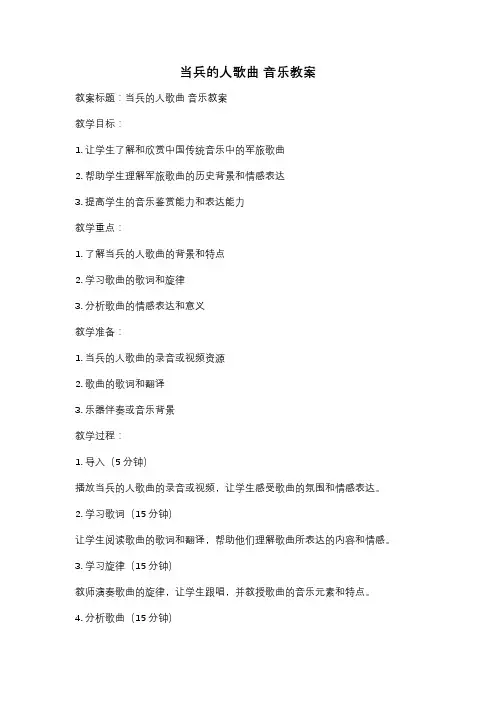 当兵的人歌曲 音乐教案

教案标题：当兵的人歌曲 音乐教案

教学目标：

1. 让学生了解和欣赏中国传统音乐中的军旅歌曲

2. 帮助学生理解军旅歌曲的历史背景和情感表达

3. 提高学生的音乐鉴赏能力和表达能力

教学重点：

1. 了解当兵的人歌曲的背景和特点

2. 学习歌曲的歌词和旋律

3. 分析歌曲的情感表达和意义

教学准备：

1. 当兵的人歌曲的录音或视频资源

2. 歌曲的歌词和翻译

3. 乐器伴奏或音乐背景

教学过程：

1. 导入（5 分钟）

播放当兵的人歌曲的录音或视频，让学生感受歌曲的氛围和情感表达。

2. 学习歌词（15 分钟）

让学生阅读歌曲的歌词和翻译，帮助他们理解歌曲所表达的内容和情感。

3. 学习旋律（15 分钟）

教师演奏歌曲的旋律，让学生跟唱，并教授歌曲的音乐元素和特点。

4. 分析歌曲（15 分钟）